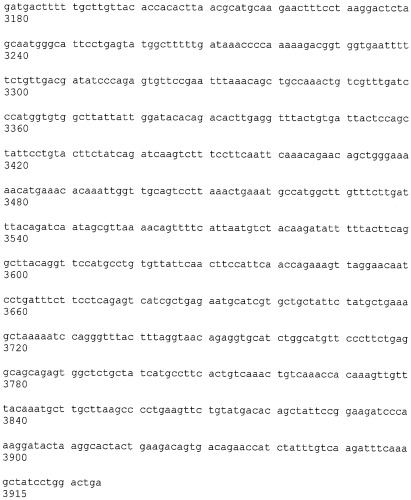 gatgactttt tgcttgttac accacactta acgcatgcaa gaactttcct aaggactcta
3180

gcaatgggca ttcctgagta tggctttttg ataaacccca aaaagacggt ggtgaatttt
3240

tctgttgacg atatcccaga gtgttccgaa tttaaacagc tgccaaactg tcgtttgatc
3300

ccatggtgtg gcttattatt ggatacacag acacttgagg tttactgtga ttactccagc
3360

tattcctgta cttctatcag atcaagtctt tccttcaatt caaacagaac agctgggaaa
3420

aacatgaaac acaaattggt tgcagtcctt aaactgaaat gccatggctt gtttcttgat
3480

ttacagatca atagcgttaa aacagttttc attaatgtct acaagatatt tttacttcag
3540

gcttacaggt tccatgcctg tgttattcaa cttccattca accagaaagt taggaacaat
3600

cctgatttct tcctcagagt catcgctgag aatgcatcgt gctgctattc tatgctgaaa
3660

gctaaaaatc cagggtttac tttaggtaac agaggtgcat ctggcatgtt cccttctgag
3720

gcagcagagt ggctctgcta tcatgccttc actgtcaaac tgtcaaacca caaagttgtt
3780

tacaaatgct tgcttaagcc cctgaagttc tgtatgacac agctattccg gaagatccca
3840

aaggatacta aggcactact gaagacagtg acagaaccat ctatttgtca agatttcaaa
3900

gctatcctgg actga
3915